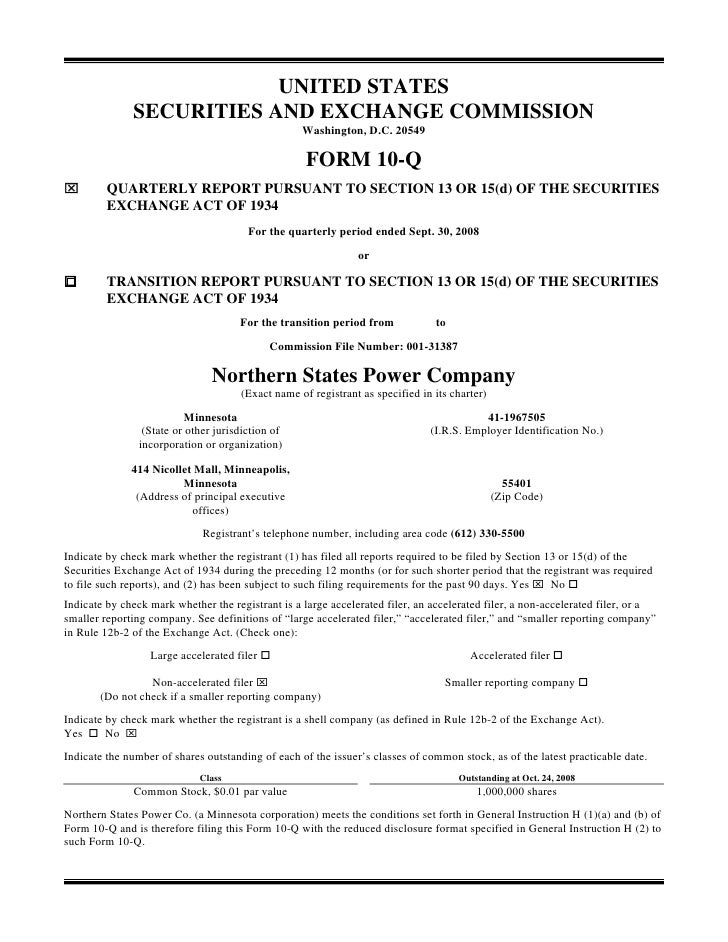 UNITED STATES
SECURITIES AND EXCHANGE COMMISSION
Washington, D.C. 20549

FORM 10-Q

☒ QUARTERLY REPORT PURSUANT TO SECTION 13 OR 15(d) OF THE SECURITIES EXCHANGE ACT OF 1934

For the quarterly period ended Sept. 30, 2008

or

☐ TRANSITION REPORT PURSUANT TO SECTION 13 OR 15(d) OF THE SECURITIES EXCHANGE ACT OF 1934

For the transition period from to

Commission File Number: 001-31387

Northern States Power Company
(Exact name of registrant as specified in its charter)

Minnesota
(State or other jurisdiction of incorporation or organization)

41-1967505
(I.R.S. Employer Identification No.)

414 Nicollet Mall, Minneapolis, Minnesota
(Address of principal executive offices)

55401
(Zip Code)

Registrant's telephone number, including area code (612) 330-5500

Indicate by check mark whether the registrant (1) has filed all reports required to be filed by Section 13 or 15(d) of the Securities Exchange Act of 1934 during the preceding 12 months (or for such shorter period that the registrant was required to file such reports), and (2) has been subject to such filing requirements for the past 90 days. Yes ☒ No ☐

Indicate by check mark whether the registrant is a large accelerated filer, an accelerated filer, a non-accelerated filer, or a smaller reporting company. See definitions of "large accelerated filer," "accelerated filer," and "smaller reporting company" in Rule 12b-2 of the Exchange Act. (Check one):

Large accelerated filer ☐

Accelerated filer ☐

Non-accelerated filer ☒
(Do not check if a smaller reporting company)

Smaller reporting company ☐

Indicate by check mark whether the registrant is a shell company (as defined in Rule 12b-2 of the Exchange Act).
Yes ☐ No ☒

Indicate the number of shares outstanding of each of the issuer's classes of common stock, as of the latest practicable date.

| Class | Outstanding at Oct. 24, 2008 |
|---|---|
| Common Stock, $0.01 par value | 1,000,000 shares |

Northern States Power Co. (a Minnesota corporation) meets the conditions set forth in General Instruction H (1)(a) and (b) of Form 10-Q and is therefore filing this Form 10-Q with the reduced disclosure format specified in General Instruction H (2) to such Form 10-Q.